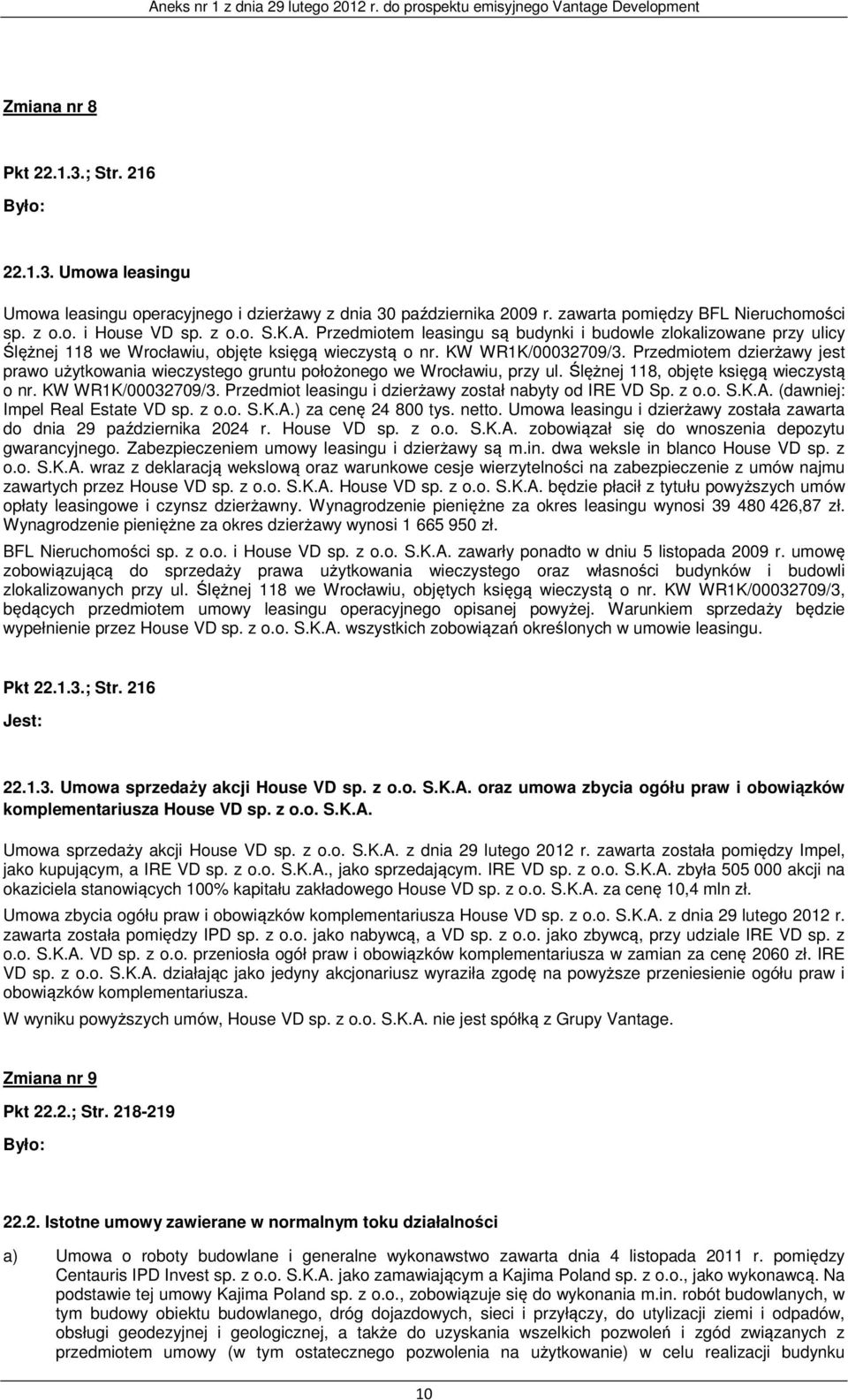 Aneks nr 1 z dnia 29 lutego 2012 r. do prospektu emisyjnego Vantage Development

Zmiana nr 8

Pkt 22.1.3.; Str. 216

Było:

22.1.3. Umowa leasingu

Umowa leasingu operacyjnego i dzierżawy z dnia 30 października 2009 r. zawarta pomiędzy BFL Nieruchomości sp. z o.o. i House VD sp. z o.o. S.K.A. Przedmiotem leasingu są budynki i budowle zlokalizowane przy ulicy Ślężnej 118 we Wrocławiu, objęte księgą wieczystą o nr. KW WR1K/00032709/3. Przedmiotem dzierżawy jest prawo użytkowania wieczystego gruntu położonego we Wrocławiu, przy ul. Ślężnej 118, objęte księgą wieczystą o nr. KW WR1K/00032709/3. Przedmiot leasingu i dzierżawy został nabyty od IRE VD Sp. z o.o. S.K.A. (dawniej: Impel Real Estate VD sp. z o.o. S.K.A.) za cenę 24 800 tys. netto. Umowa leasingu i dzierżawy została zawarta do dnia 29 października 2024 r. House VD sp. z o.o. S.K.A. zobowiązał się do wnoszenia depozytu gwarancyjnego. Zabezpieczeniem umowy leasingu i dzierżawy są m.in. dwa weksle in blanco House VD sp. z o.o. S.K.A. wraz z deklaracją wekslową oraz warunkowe cesje wierzytelności na zabezpieczenie z umów najmu zawartych przez House VD sp. z o.o. S.K.A. House VD sp. z o.o. S.K.A. będzie płacił z tytułu powyższych umów opłaty leasingowe i czynsz dzierżawny. Wynagrodzenie pieniężne za okres leasingu wynosi 39 480 426,87 zł. Wynagrodzenie pieniężne za okres dzierżawy wynosi 1 665 950 zł.

BFL Nieruchomości sp. z o.o. i House VD sp. z o.o. S.K.A. zawarły ponadto w dniu 5 listopada 2009 r. umowę zobowiązującą do sprzedaży prawa użytkowania wieczystego oraz własności budynków i budowli zlokalizowanych przy ul. Ślężnej 118 we Wrocławiu, objętych księgą wieczystą o nr. KW WR1K/00032709/3, będących przedmiotem umowy leasingu operacyjnego opisanej powyżej. Warunkiem sprzedaży będzie wypełnienie przez House VD sp. z o.o. S.K.A. wszystkich zobowiązań określonych w umowie leasingu.

Pkt 22.1.3.; Str. 216

Jest:

22.1.3. Umowa sprzedaży akcji House VD sp. z o.o. S.K.A. oraz umowa zbycia ogółu praw i obowiązków komplementariusza House VD sp. z o.o. S.K.A.

Umowa sprzedaży akcji House VD sp. z o.o. S.K.A. z dnia 29 lutego 2012 r. zawarta została pomiędzy Impel, jako kupującym, a IRE VD sp. z o.o. S.K.A., jako sprzedającym. IRE VD sp. z o.o. S.K.A. zbyła 505 000 akcji na okaziciela stanowiących 100% kapitału zakładowego House VD sp. z o.o. S.K.A. za cenę 10,4 mln zł.

Umowa zbycia ogółu praw i obowiązków komplementariusza House VD sp. z o.o. S.K.A. z dnia 29 lutego 2012 r. zawarta została pomiędzy IPD sp. z o.o. jako nabywcą, a VD sp. z o.o. jako zbywcą, przy udziale IRE VD sp. z o.o. S.K.A. VD sp. z o.o. przeniosła ogół praw i obowiązków komplementariusza w zamian za cenę 2060 zł. IRE VD sp. z o.o. S.K.A. działając jako jedyny akcjonariusz wyraziła zgodę na powyższe przeniesienie ogółu praw i obowiązków komplementariusza.

W wyniku powyższych umów, House VD sp. z o.o. S.K.A. nie jest spółką z Grupy Vantage.

Zmiana nr 9

Pkt 22.2.; Str. 218-219

Było:

22.2. Istotne umowy zawierane w normalnym toku działalności

a) Umowa o roboty budowlane i generalne wykonawstwo zawarta dnia 4 listopada 2011 r. pomiędzy Centauris IPD Invest sp. z o.o. S.K.A. jako zamawiającym a Kajima Poland sp. z o.o., jako wykonawcą. Na podstawie tej umowy Kajima Poland sp. z o.o., zobowiązuje się do wykonania m.in. robót budowlanych, w tym budowy obiektu budowlanego, dróg dojazdowych, sieci i przyłączy, do utylizacji ziemi i odpadów, obsługi geodezyjnej i geologicznej, a także do uzyskania wszelkich pozwoleń i zgód związanych z przedmiotem umowy (w tym ostatecznego pozwolenia na użytkowanie) w celu realizacji budynku

10